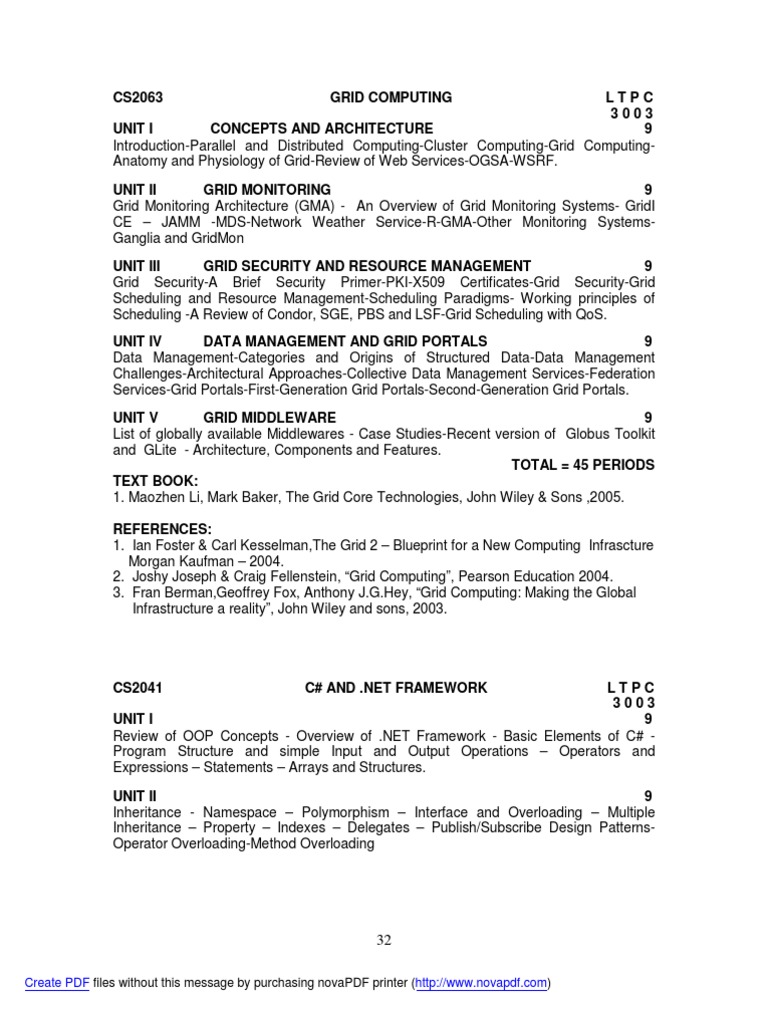 CS2063 GRID COMPUTING L T P C
3 0 0 3

UNIT I CONCEPTS AND ARCHITECTURE 9
Introduction-Parallel and Distributed Computing-Cluster Computing-Grid Computing-Anatomy and Physiology of Grid-Review of Web Services-OGSA-WSRF.

UNIT II GRID MONITORING 9
Grid Monitoring Architecture (GMA) - An Overview of Grid Monitoring Systems- GridI CE – JAMM -MDS-Network Weather Service-R-GMA-Other Monitoring Systems-Ganglia and GridMon

UNIT III GRID SECURITY AND RESOURCE MANAGEMENT 9
Grid Security-A Brief Security Primer-PKI-X509 Certificates-Grid Security-Grid Scheduling and Resource Management-Scheduling Paradigms- Working principles of Scheduling -A Review of Condor, SGE, PBS and LSF-Grid Scheduling with QoS.

UNIT IV DATA MANAGEMENT AND GRID PORTALS 9
Data Management-Categories and Origins of Structured Data-Data Management Challenges-Architectural Approaches-Collective Data Management Services-Federation Services-Grid Portals-First-Generation Grid Portals-Second-Generation Grid Portals.

UNIT V GRID MIDDLEWARE 9
List of globally available Middlewares - Case Studies-Recent version of Globus Toolkit and GLite - Architecture, Components and Features.
TOTAL = 45 PERIODS

TEXT BOOK:
1. Maozhen Li, Mark Baker, The Grid Core Technologies, John Wiley & Sons ,2005.

REFERENCES:
1. Ian Foster & Carl Kesselman,The Grid 2 – Blueprint for a New Computing Infrascture Morgan Kaufman – 2004.
2. Joshy Joseph & Craig Fellenstein, “Grid Computing”, Pearson Education 2004.
3. Fran Berman,Geoffrey Fox, Anthony J.G.Hey, “Grid Computing: Making the Global Infrastructure a reality”, John Wiley and sons, 2003.

CS2041 C# AND .NET FRAMEWORK L T P C
3 0 0 3

UNIT I 9
Review of OOP Concepts - Overview of .NET Framework - Basic Elements of C# - Program Structure and simple Input and Output Operations – Operators and Expressions – Statements – Arrays and Structures.

UNIT II 9
Inheritance - Namespace – Polymorphism – Interface and Overloading – Multiple Inheritance – Property – Indexes – Delegates – Publish/Subscribe Design Patterns-Operator Overloading-Method Overloading

32

Create PDF files without this message by purchasing novaPDF printer (http://www.novapdf.com)